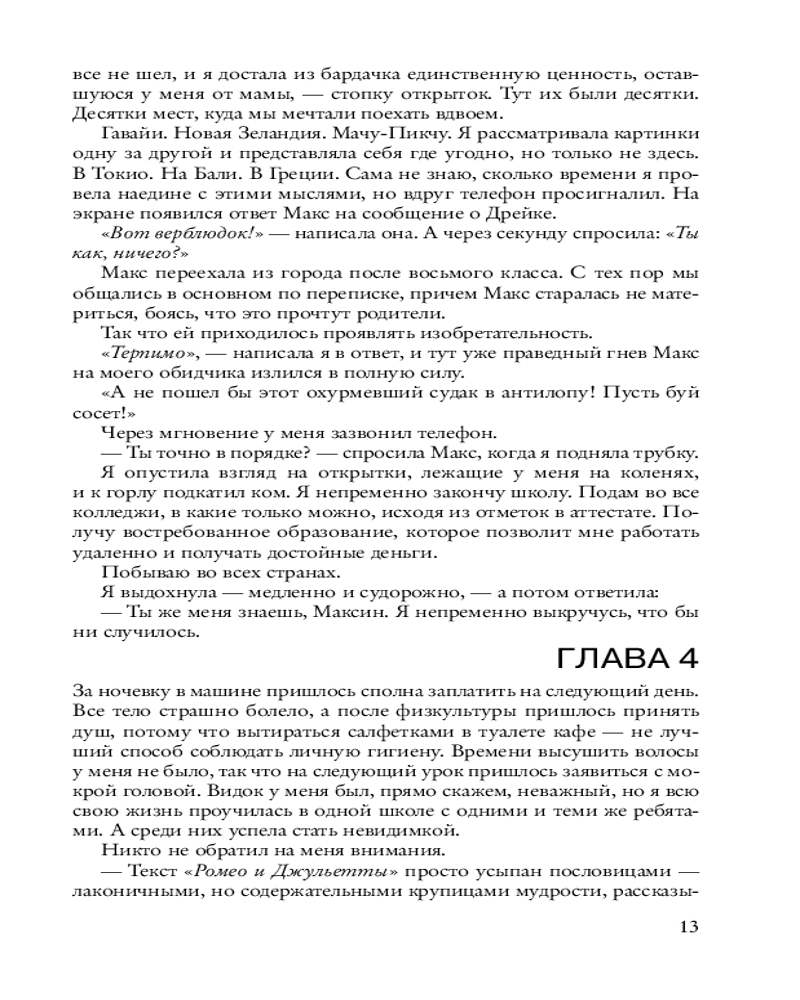 все не шел, и я достала из бардачка единственную ценность, оставшуюся у меня от мамы, — стопку открыток. Тут их были десятки. Десятки мест, куда мы мечтали поехать вдвоем.

Гавайи. Новая Зеландия. Мачу-Пикчу. Я рассматривала картинки одну за другой и представляла себя где угодно, но только не здесь. В Токио. На Бали. В Греции. Сама не знаю, сколько времени я провела наедине с этими мыслями, но вдруг телефон просигналил. На экране появился ответ Макс на сообщение о Дрейке.

«Вот верблюдок!» — написала она. А через секунду спросила: «Ты как, ничего?»

Макс переехала из города после восьмого класса. С тех пор мы общались в основном по переписке, причем Макс старалась не материться, боясь, что это прочтут родители.

Так что ей приходилось проявлять изобретательность.

«Терпимо», — написала я в ответ, и тут уже праведный гнев Макс на моего обидчика излился в полную силу.

«А не пошел бы этот охурмевший судак в антилопу! Пусть буй сосет!»

Через мгновение у меня зазвонил телефон.

— Ты точно в порядке? — спросила Макс, когда я подняла трубку.

Я опустила взгляд на открытки, лежащие у меня на коленях, и к горлу подкатил ком. Я непременно закончу школу. Подам во все колледжи, в какие только можно, исходя из отметок в аттестате. Получу востребованное образование, которое позволит мне работать удаленно и получать достойные деньги.

Побываю во всех странах.

Я выдохнула — медленно и судорожно, — а потом ответила:

— Ты же меня знаешь, Максин. Я непременно выкручусь, что бы ни случилось.

ГЛАВА 4

За ночевку в машине пришлось сполна заплатить на следующий день. Все тело страшно болело, а после физкультуры пришлось принять душ, потому что вытираться салфетками в туалете кафе — не лучший способ соблюдать личную гигиену. Времени высушить волосы у меня не было, так что на следующий урок пришлось заявиться с мокрой головой. Видок у меня был, прямо скажем, неважный, но я всю свою жизнь проучилась в одной школе с одними и теми же ребятами. А среди них успела стать невидимкой.

Никто не обратил на меня внимания.

— Текст «Ромео и Джульетты» просто усыпан пословицами — лаконичными, но содержательными крупицами мудрости, рассказы-

13